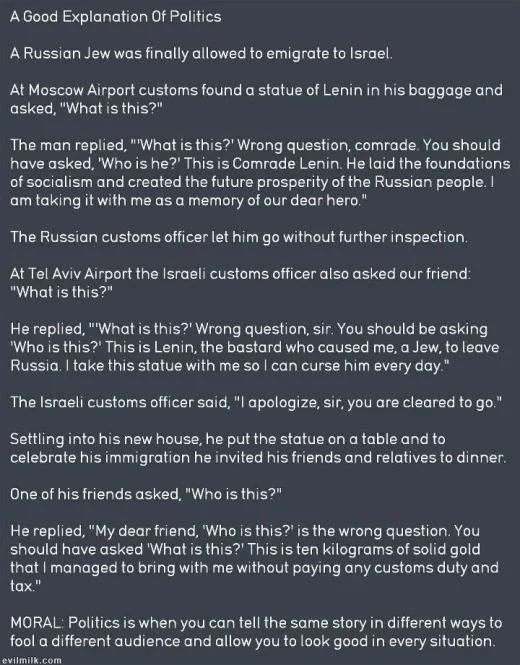 A Good Explanation Of Politics

A Russian Jew was finally allowed to emigrate to Israel.

At Moscow Airport customs found a statue of Lenin in his baggage and asked, "What is this?"

The man replied, "'What is this?' Wrong question, comrade. You should have asked, 'Who is he?' This is Comrade Lenin. He laid the foundations of socialism and created the future prosperity of the Russian people. I am taking it with me as a memory of our dear hero."

The Russian customs officer let him go without further inspection.

At Tel Aviv Airport the Israeli customs officer also asked our friend: "What is this?"

He replied, "'What is this?' Wrong question, sir. You should be asking 'Who is this?' This is Lenin, the bastard who caused me, a Jew, to leave Russia. I take this statue with me so I can curse him every day."

The Israeli customs officer said, "I apologize, sir, you are cleared to go."

Settling into his new house, he put the statue on a table and to celebrate his immigration he invited his friends and relatives to dinner.

One of his friends asked, "Who is this?"

He replied, "My dear friend, 'Who is this?' is the wrong question. You should have asked 'What is this?' This is ten kilograms of solid gold that I managed to bring with me without paying any customs duty and tax."

MORAL: Politics is when you can tell the same story in different ways to fool a different audience and allow you to look good in every situation.

evilmilk.com